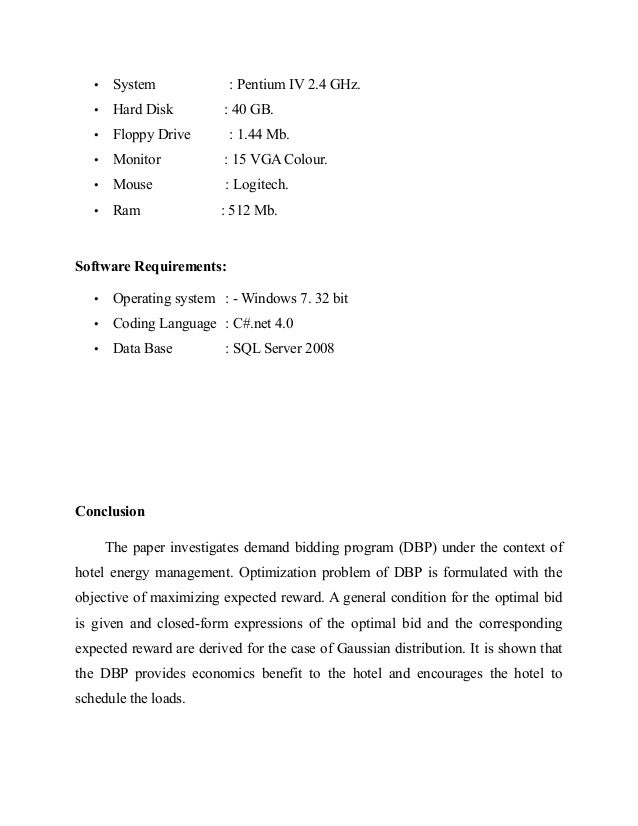 • System : Pentium IV 2.4 GHz.
• Hard Disk : 40 GB.
• Floppy Drive : 1.44 Mb.
• Monitor : 15 VGA Colour.
• Mouse : Logitech.
• Ram : 512 Mb.

Software Requirements:

• Operating system : - Windows 7. 32 bit
• Coding Language : C#.net 4.0
• Data Base : SQL Server 2008

Conclusion

The paper investigates demand bidding program (DBP) under the context of hotel energy management. Optimization problem of DBP is formulated with the objective of maximizing expected reward. A general condition for the optimal bid is given and closed-form expressions of the optimal bid and the corresponding expected reward are derived for the case of Gaussian distribution. It is shown that the DBP provides economics benefit to the hotel and encourages the hotel to schedule the loads.